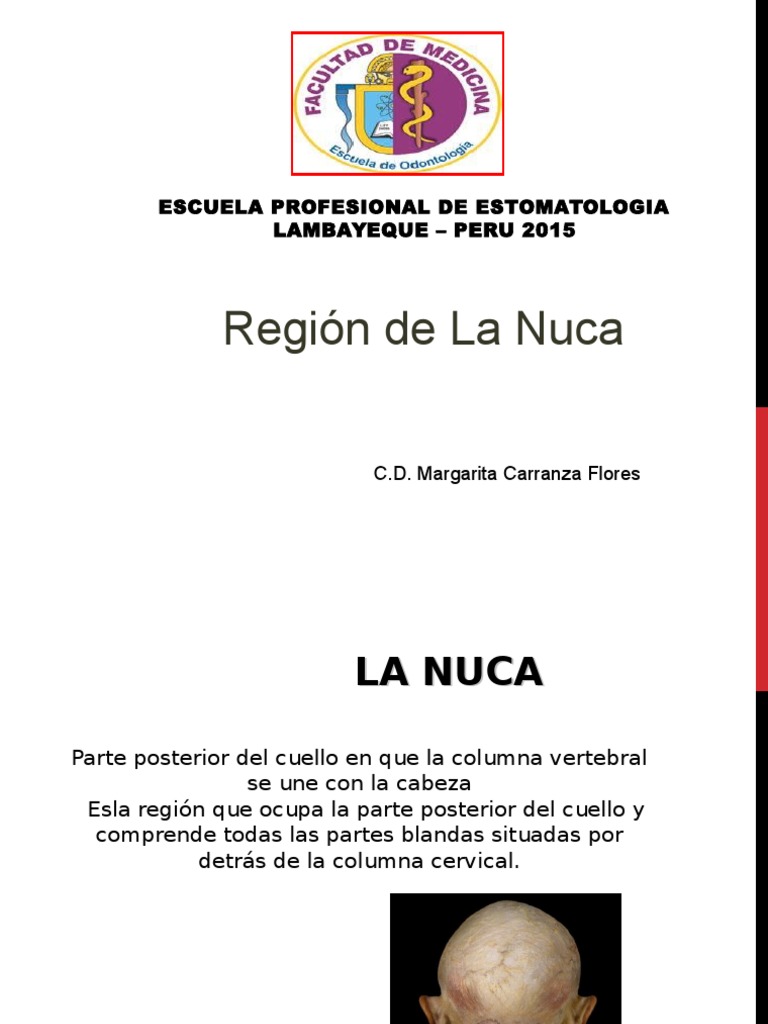 FACULTAD DE MEDICINA
Escuela de Odontologia

ESCUELA PROFESIONAL DE ESTOMATOLOGIA
LAMBAYEQUE – PERU 2015

Región de La Nuca

C.D. Margarita Carranza Flores

LA NUCA

Parte posterior del cuello en que la columna vertebral se une con la cabeza
Esla región que ocupa la parte posterior del cuello y comprende todas las partes blandas situadas por detrás de la columna cervical.